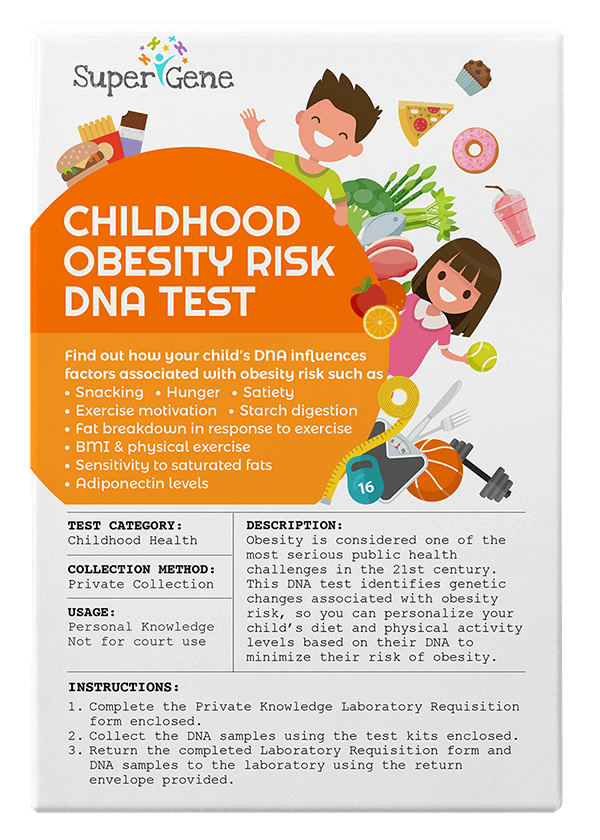 SuperGene

CHILDHOOD OBESITY RISK DNA TEST

Find out how your child's DNA influences factors associated with obesity risk such as
• Snacking • Hunger • Satiety
• Exercise motivation • Starch digestion
• Fat breakdown in response to exercise
• BMI & physical exercise
• Sensitivity to saturated fats
• Adiponectin levels

16

TEST CATEGORY:
Childhood Health

COLLECTION METHOD:
Private Collection

USAGE:
Personal Knowledge
Not for court use

DESCRIPTION:
Obesity is considered one of the most serious public health challenges in the 21st century. This DNA test identifies genetic changes associated with obesity risk, so you can personalize your child's diet and physical activity levels based on their DNA to minimize their risk of obesity.

INSTRUCTIONS:
1. Complete the Private Knowledge Laboratory Requisition form enclosed.
2. Collect the DNA samples using the test kits enclosed.
3. Return the completed Laboratory Requisition form and DNA samples to the laboratory using the return envelope provided.